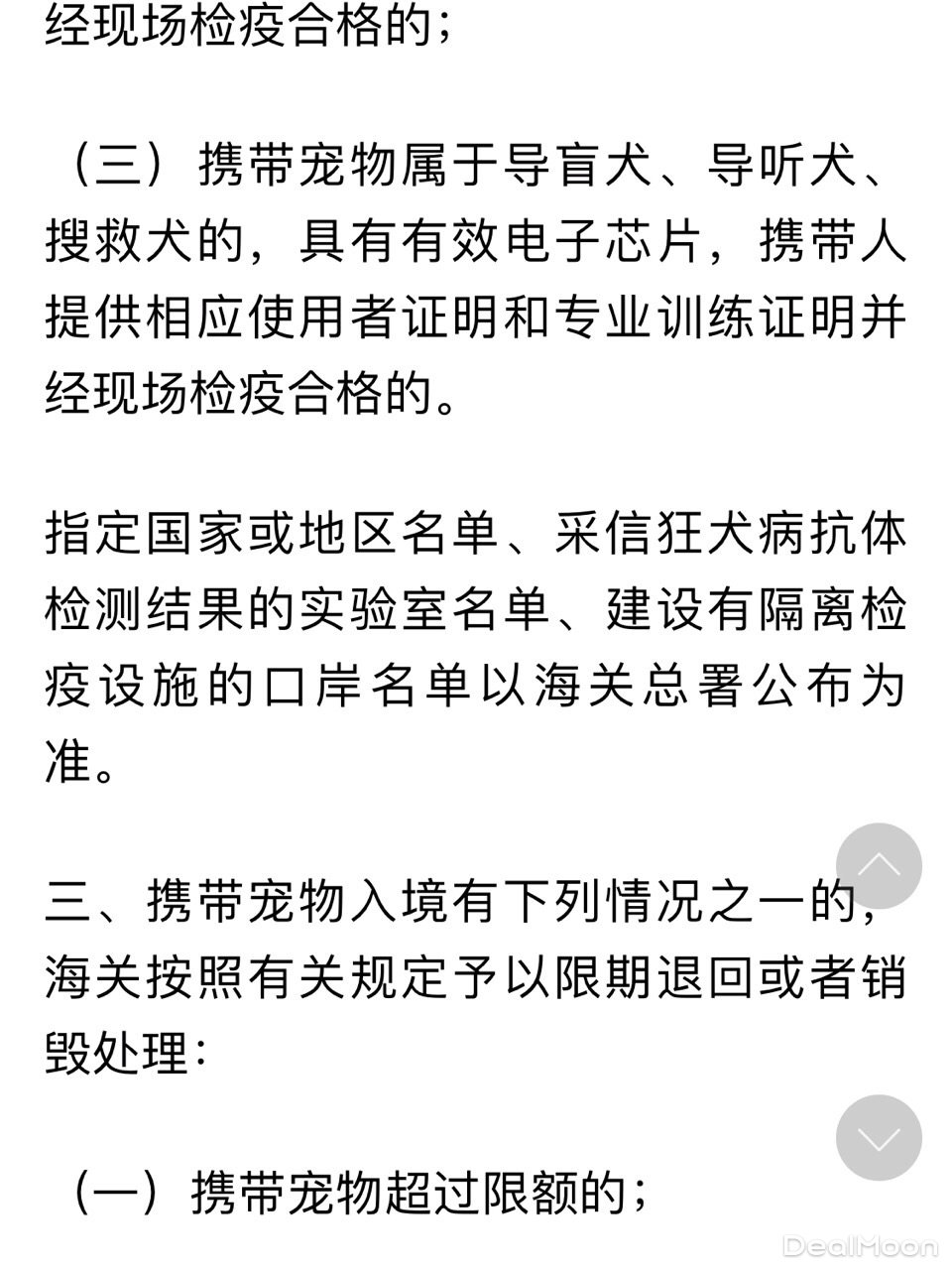 经现场检疫合格的；

（三）携带宠物属于导盲犬、导听犬、搜救犬的，具有有效电子芯片，携带人提供相应使用者证明和专业训练证明并经现场检疫合格的。

指定国家或地区名单、采信狂犬病抗体检测结果的实验室名单、建设有隔离检疫设施的口岸名单以海关总署公布为准。

三、携带宠物入境有下列情况之一的，海关按照有关规定予以限期退回或者销毁处理：

（一）携带宠物超过限额的；

DealMoon